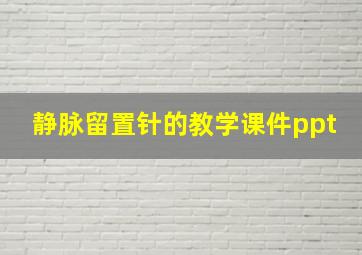 静脉留置针的教学课件ppt